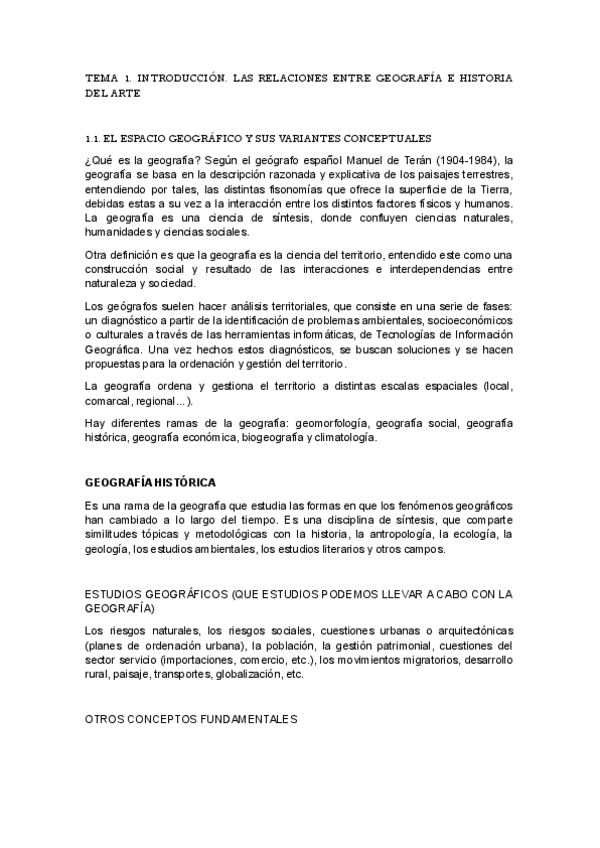 TEMA 1. INTRODUCCIÓN. LAS RELACIONES ENTRE GEOGRAFÍA E HISTORIA DEL ARTE

1.1. EL ESPACIO GEOGRÁFICO Y SUS VARIANTES CONCEPTUALES

¿Qué es la geografía? Según el geógrafo español Manuel de Terán (1904-1984), la geografía se basa en la descripción razonada y explicativa de los paisajes terrestres, entendiendo por tales, las distintas fisonomías que ofrece la superficie de la Tierra, debidas estas a su vez a la interacción entre los distintos factores físicos y humanos. La geografía es una ciencia de síntesis, donde confluyen ciencias naturales, humanidades y ciencias sociales.

Otra definición es que la geografía es la ciencia del territorio, entendido este como una construcción social y resultado de las interacciones e interdependencias entre naturaleza y sociedad.

Los geógrafos suelen hacer análisis territoriales, que consiste en una serie de fases: un diagnóstico a partir de la identificación de problemas ambientales, socioeconómicos o culturales a través de las herramientas informáticas, de Tecnologías de Información Geográfica. Una vez hechos estos diagnósticos, se buscan soluciones y se hacen propuestas para la ordenación y gestión del territorio.

La geografía ordena y gestiona el territorio a distintas escalas espaciales (local, comarcal, regional...).

Hay diferentes ramas de la geografía: geomorfología, geografía social, geografía histórica, geografía económica, biogeografía y climatología.

GEOGRAFÍA HISTÓRICA

Es una rama de la geografía que estudia las formas en que los fenómenos geográficos han cambiado a lo largo del tiempo. Es una disciplina de síntesis, que comparte similitudes tópicas y metodológicas con la historia, la antropología, la ecología, la geología, los estudios ambientales, los estudios literarios y otros campos.

ESTUDIOS GEOGRÁFICOS (QUE ESTUDIOS PODEMOS LLEVAR A CABO CON LA GEOGRAFÍA)

Los riesgos naturales, los riesgos sociales, cuestiones urbanas o arquitectónicas (planes de ordenación urbana), la población, la gestión patrimonial, cuestiones del sector servicio (importaciones, comercio, etc.), los movimientos migratorios, desarrollo rural, paisaje, transportes, globalización, etc.

OTROS CONCEPTOS FUNDAMENTALES